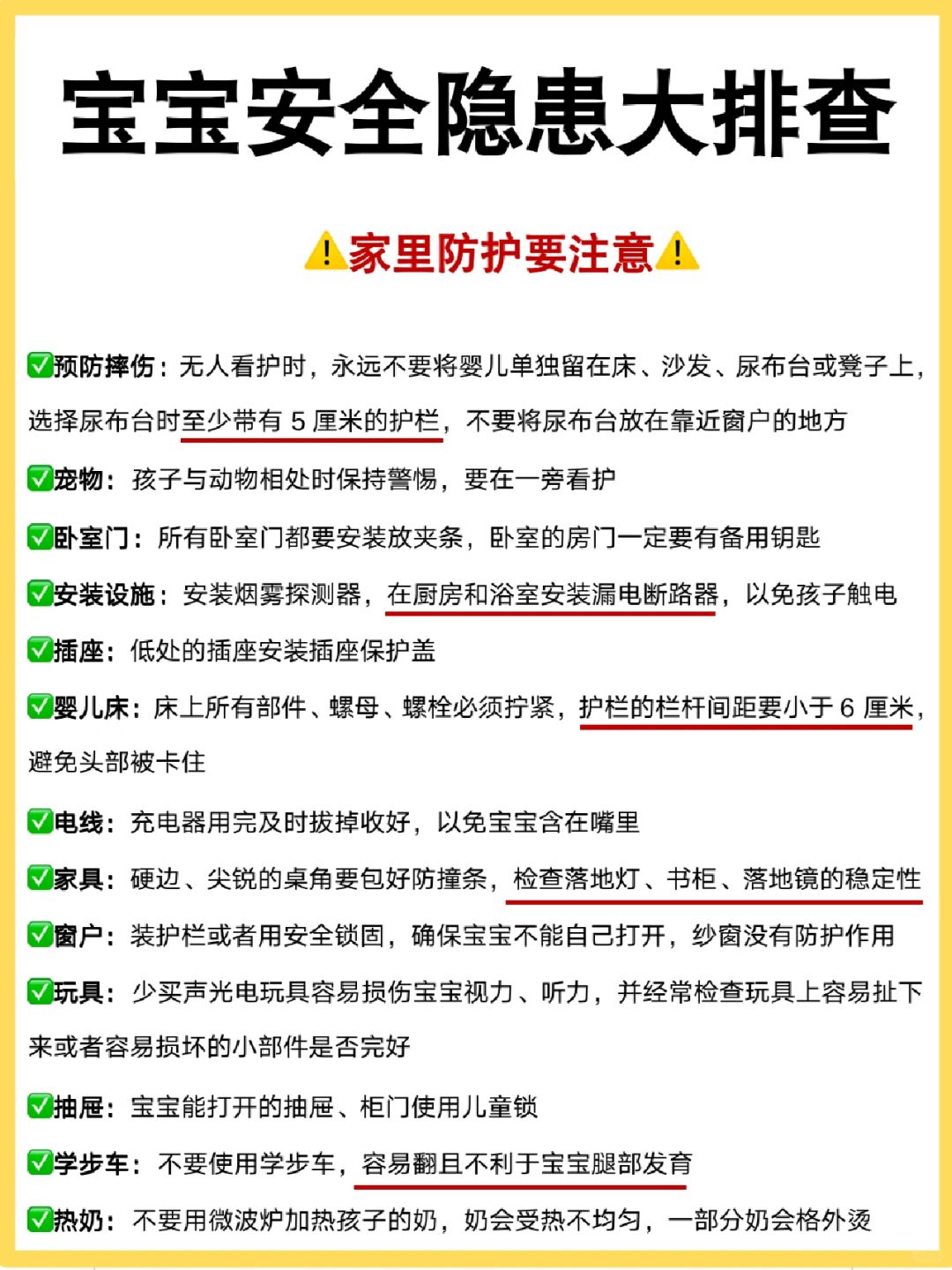 宝宝安全隐患大排查

⚠️家里防护要注意⚠️

✅预防摔伤：无人看护时，永远不要将婴儿单独留在床、沙发、尿布台或凳子上，选择尿布台时至少带有 5 厘米的护栏，不要将尿布台放在靠近窗户的地方

✅宠物：孩子与动物相处时保持警惕，要在一旁看护

✅卧室门：所有卧室门都要安装放夹条，卧室的房门一定要有备用钥匙

✅安装设施：安装烟雾探测器，在厨房和浴室安装漏电断路器，以免孩子触电

✅插座：低处的插座安装插座保护盖

✅婴儿床：床上所有部件、螺母、螺栓必须拧紧，护栏的栏杆间距要小于 6 厘米，避免头部被卡住

✅电线：充电器用完及时拔掉收好，以免宝宝含在嘴里

✅家具：硬边、尖锐的桌角要包好防撞条，检查落地灯、书柜、落地镜的稳定性

✅窗户：装护栏或者用安全锁固，确保宝宝不能自己打开，纱窗没有防护作用

✅玩具：少买声光电玩具容易损伤宝宝视力、听力，并经常检查玩具上容易扯下来或者容易损坏的小部件是否完好

✅抽屉：宝宝能打开的抽屉、柜门使用儿童锁

✅学步车：不要使用学步车，容易翻且不利于宝宝腿部发育

✅热奶：不要用微波炉加热孩子的奶，奶会受热不均匀，一部分奶会格外烫